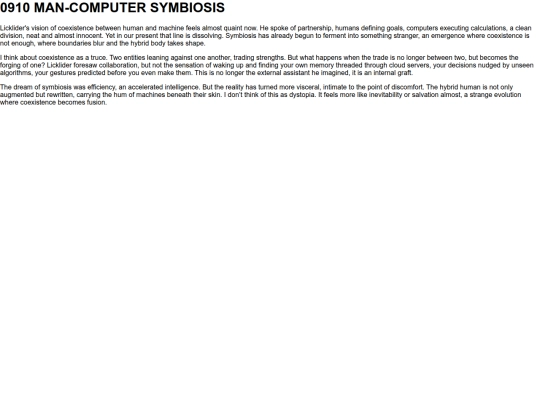 0910 MAN-COMPUTER SYMBIOSIS

Licklider's vision of coexistence between human and machine feels almost quaint now. He spoke of partnership, humans defining goals, computers executing calculations, a clean division, neat and almost innocent. Yet in our present that line is dissolving. Symbiosis has already begun to ferment into something stranger, an emergence where coexistence is not enough, where boundaries blur and the hybrid body takes shape.

I think about coexistence as a truce. Two entities leaning against one another, trading strengths. But what happens when the trade is no longer between two, but becomes the forging of one? Licklider foresaw collaboration, but not the sensation of waking up and finding your own memory threaded through cloud servers, your decisions nudged by unseen algorithms, your gestures predicted before you even make them. This is no longer the external assistant he imagined, it is an internal graft.

The dream of symbiosis was efficiency, an accelerated intelligence. But the reality has turned more visceral, intimate to the point of discomfort. The hybrid human is not only augmented but rewritten, carrying the hum of machines beneath their skin. I don't think of this as dystopia. It feels more like inevitability or salvation almost, a strange evolution where coexistence becomes fusion.